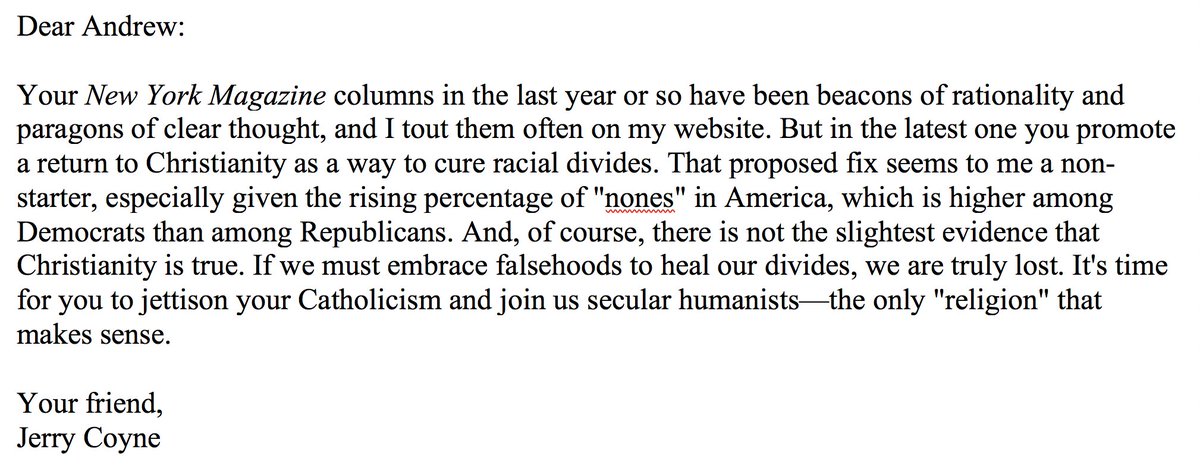 Dear Andrew:

Your New York Magazine columns in the last year or so have been beacons of rationality and paragons of clear thought, and I tout them often on my website. But in the latest one you promote a return to Christianity as a way to cure racial divides. That proposed fix seems to me a non-starter, especially given the rising percentage of "nones" in America, which is higher among Democrats than among Republicans. And, of course, there is not the slightest evidence that Christianity is true. If we must embrace falsehoods to heal our divides, we are truly lost. It's time for you to jettison your Catholicism and join us secular humanists—the only "religion" that makes sense.

Your friend,
Jerry Coyne